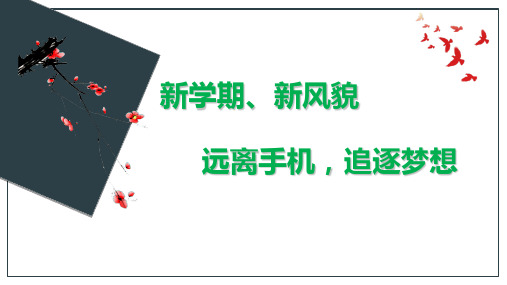 新学期、新风貌

远离手机，追逐梦想